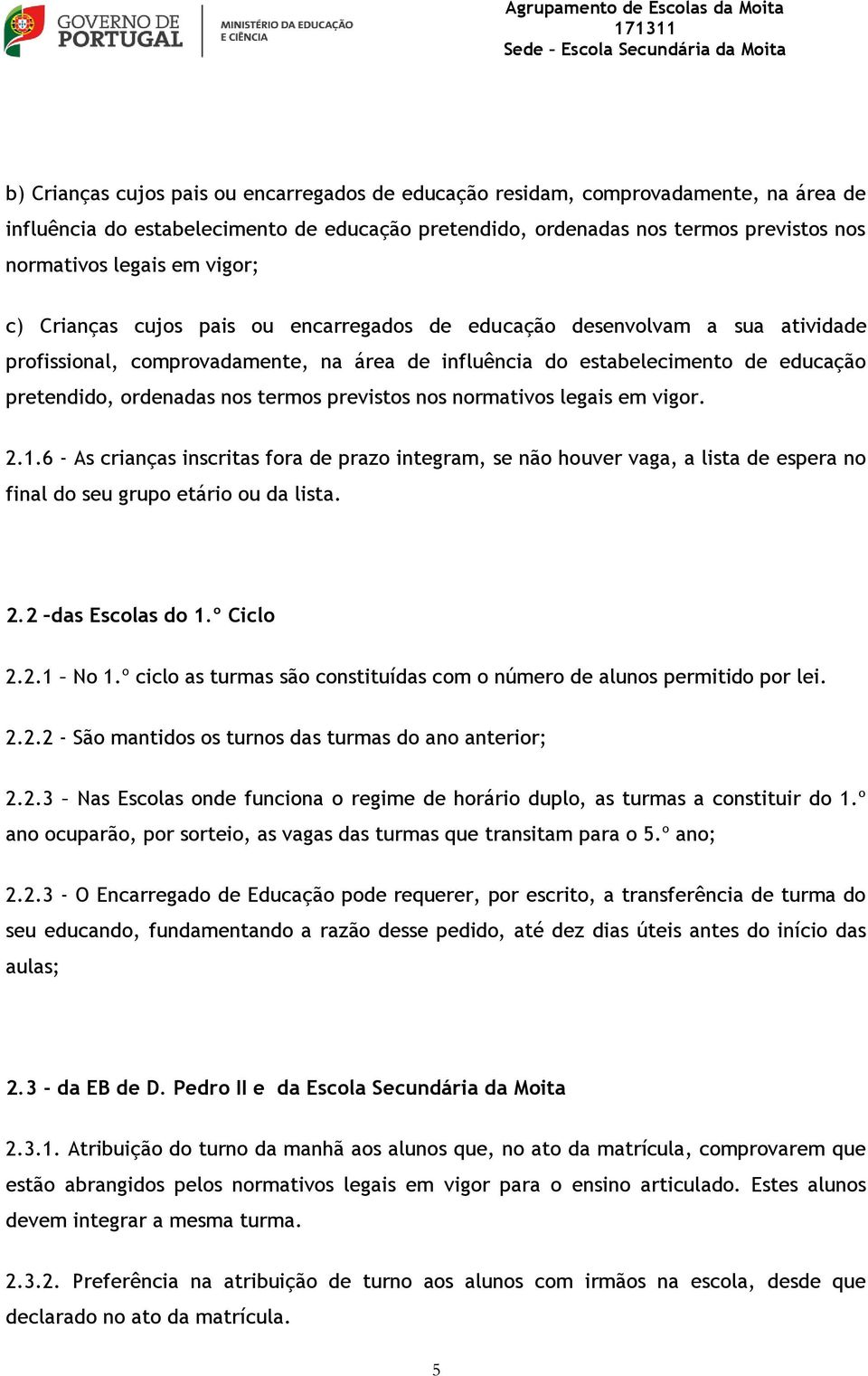 GOVERNO DE PORTUGAL

MINISTÉRIO DA EDUCAÇÃO E CIÊNCIA

Agrupamento de Escolas da Moita
171311
Sede – Escola Secundária da Moita

b) Crianças cujos pais ou encarregados de educação residam, comprovadamente, na área de influência do estabelecimento de educação pretendido, ordenadas nos termos previstos nos normativos legais em vigor;

c) Crianças cujos pais ou encarregados de educação desenvolvam a sua atividade profissional, comprovadamente, na área de influência do estabelecimento de educação pretendido, ordenadas nos termos previstos nos normativos legais em vigor.

2.1.6 - As crianças inscritas fora de prazo integram, se não houver vaga, a lista de espera no final do seu grupo etário ou da lista.

2.2 –das Escolas do 1.º Ciclo

2.2.1 – No 1.º ciclo as turmas são constituídas com o número de alunos permitido por lei.

2.2.2 - São mantidos os turnos das turmas do ano anterior;

2.2.3 – Nas Escolas onde funciona o regime de horário duplo, as turmas a constituir do 1.º ano ocuparão, por sorteio, as vagas das turmas que transitam para o 5.º ano;

2.2.3 - O Encarregado de Educação pode requerer, por escrito, a transferência de turma do seu educando, fundamentando a razão desse pedido, até dez dias úteis antes do início das aulas;

2.3 - da EB de D. Pedro II e da Escola Secundária da Moita

2.3.1. Atribuição do turno da manhã aos alunos que, no ato da matrícula, comprovarem que estão abrangidos pelos normativos legais em vigor para o ensino articulado. Estes alunos devem integrar a mesma turma.

2.3.2. Preferência na atribuição de turno aos alunos com irmãos na escola, desde que declarado no ato da matrícula.

5